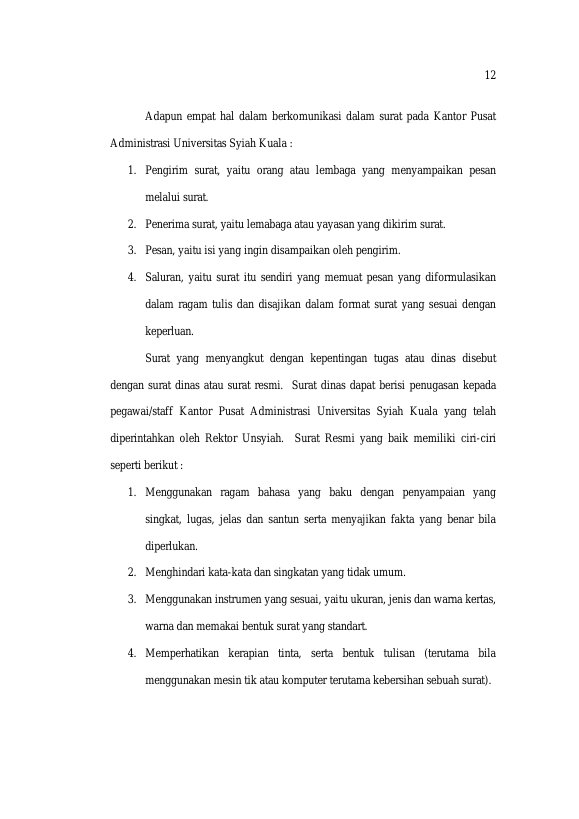 12

Adapun empat hal dalam berkomunikasi dalam surat pada Kantor Pusat Administrasi Universitas Syiah Kuala :

1. Pengirim surat, yaitu orang atau lembaga yang menyampaikan pesan melalui surat.
2. Penerima surat, yaitu lemabaga atau yayasan yang dikirim surat.
3. Pesan, yaitu isi yang ingin disampaikan oleh pengirim.
4. Saluran, yaitu surat itu sendiri yang memuat pesan yang diformulasikan dalam ragam tulis dan disajikan dalam format surat yang sesuai dengan keperluan.

Surat yang menyangkut dengan kepentingan tugas atau dinas disebut dengan surat dinas atau surat resmi. Surat dinas dapat berisi penugasan kepada pegawai/staff Kantor Pusat Administrasi Universitas Syiah Kuala yang telah diperintahkan oleh Rektor Unsyiah. Surat Resmi yang baik memiliki ciri-ciri seperti berikut :

1. Menggunakan ragam bahasa yang baku dengan penyampaian yang singkat, lugas, jelas dan santun serta menyajikan fakta yang benar bila diperlukan.
2. Menghindari kata-kata dan singkatan yang tidak umum.
3. Menggunakan instrumen yang sesuai, yaitu ukuran, jenis dan warna kertas, warna dan memakai bentuk surat yang standart.
4. Memperhatikan kerapian tinta, serta bentuk tulisan (terutama bila menggunakan mesin tik atau komputer terutama kebersihan sebuah surat).